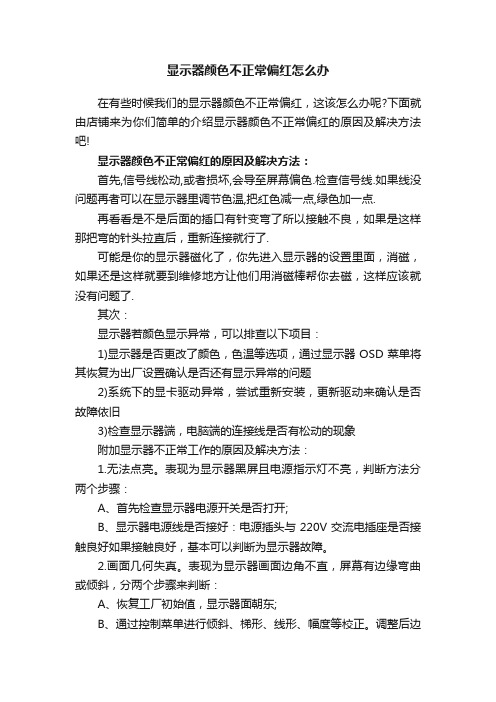 显示器颜色不正常偏红怎么办

在有些时候我们的显示器颜色不正常偏红，这该怎么办呢?下面就由店铺来为你们简单的介绍显示器颜色不正常偏红的原因及解决方法吧!

显示器颜色不正常偏红的原因及解决方法：

首先,信号线松动,或者损坏,会导至屏幕偏色.检查信号线.如果线没问题再者可以在显示器里调节色温,把红色减一点,绿色加一点.

再看看是不是后面的插口有针变弯了所以接触不良，如果是这样那把弯的针头拉直后，重新连接就行了.

可能是你的显示器磁化了，你先进入显示器的设置里面，消磁，如果还是这样就要到维修地方让他们用消磁棒帮你去磁，这样应该就没有问题了.

其次：

显示器若颜色显示异常，可以排查以下项目：

1)显示器是否更改了颜色，色温等选项，通过显示器 OSD 菜单将其恢复为出厂设置确认是否还有显示异常的问题

2)系统下的显卡驱动异常，尝试重新安装，更新驱动来确认是否故障依旧

3)检查显示器端，电脑端的连接线是否有松动的现象

附加显示器不正常工作的原因及解决方法：

1.无法点亮。表现为显示器黑屏且电源指示灯不亮，判断方法分两个步骤：

A、首先检查显示器电源开关是否打开;

B、显示器电源线是否接好：电源插头与 220V 交流电插座是否接触良好如果接触良好，基本可以判断为显示器故障。

2.画面几何失真。表现为显示器画面边角不直，屏幕有边缘弯曲或倾斜，分两个步骤来判断：

A、恢复工厂初始值，显示器面朝东;

B、通过控制菜单进行倾斜、梯形、线形、幅度等校正。调整后边